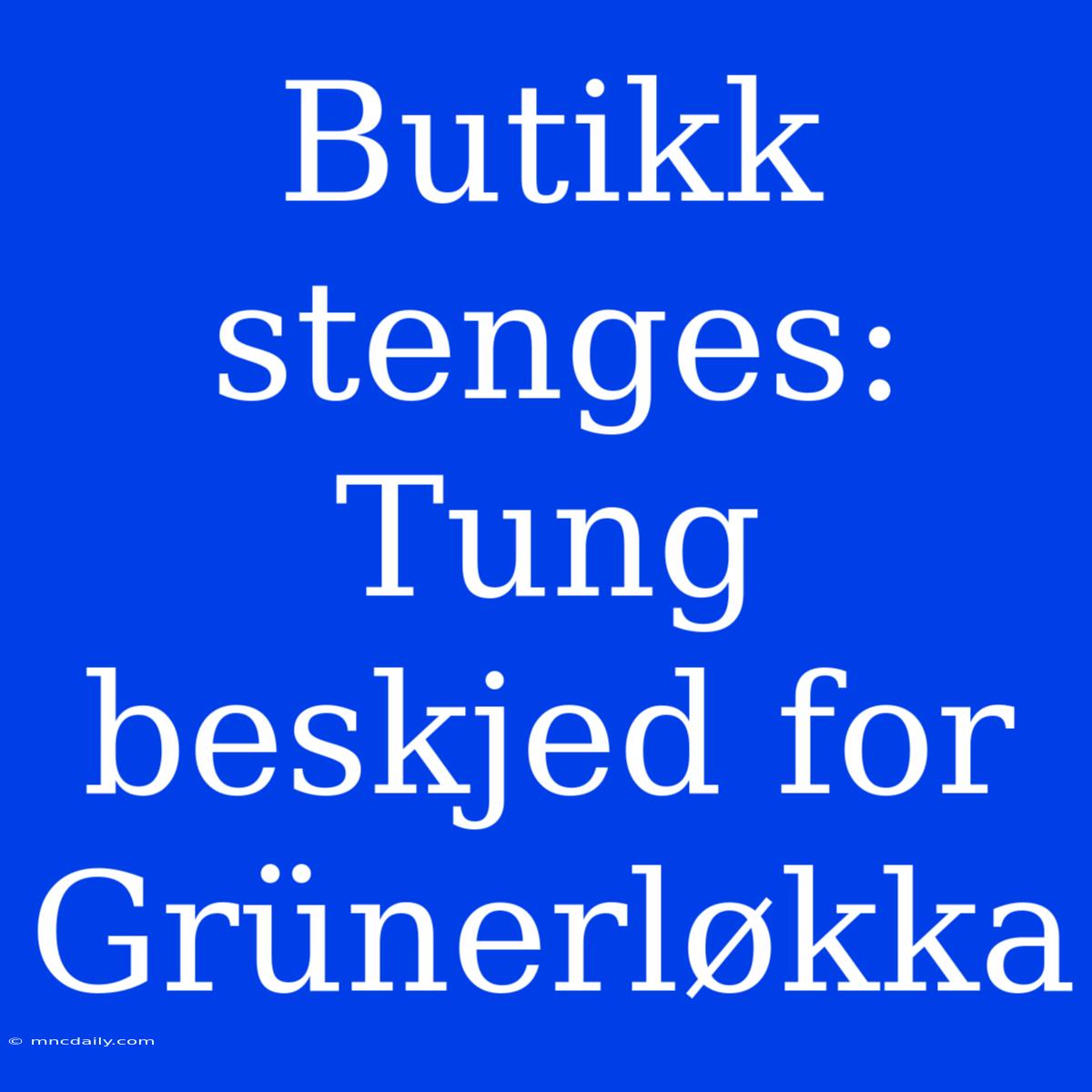 Butikk stenges: Tung beskjed for Grünerløkka

© mncdaily.com